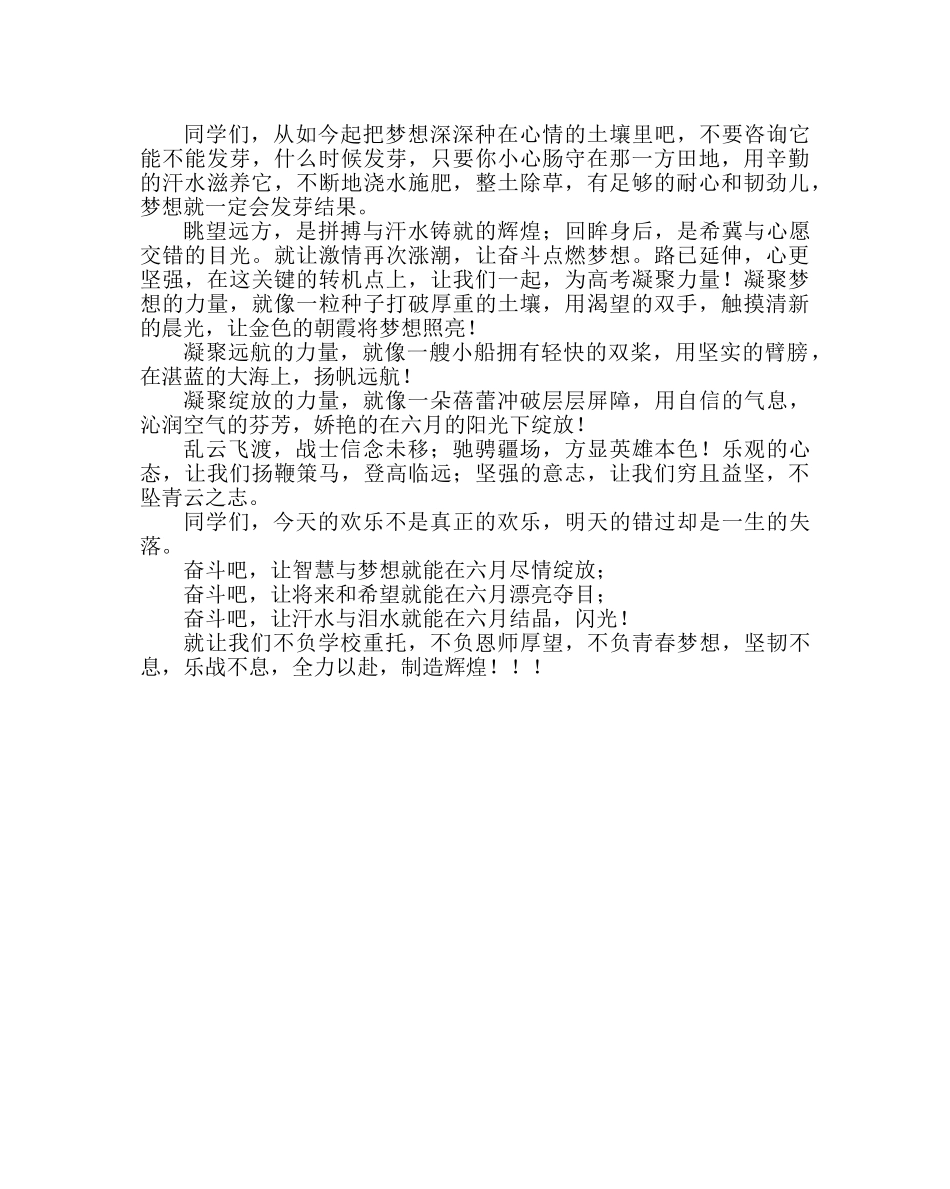 同学们，从如今起把梦想深深种在心情的土壤里吧，不要咨询它能不能发芽，什么时候发芽，只要你小心肠守在那一方田地，用辛勤的汗水滋养它，不断地浇水施肥，整土除草，有足够的耐心和韧劲儿，梦想就一定会发芽结果。

眺望远方，是拼搏与汗水铸就的辉煌；回眸身后，是希冀与心愿交错的目光。就让激情再次涨潮，让奋斗点燃梦想。路已延伸，心更坚强，在这关键的转机点上，让我们一起，为高考凝聚力量！凝聚梦想的力量，就像一粒种子打破厚重的土壤，用渴望的双手，触摸清新的晨光，让金色的朝霞将梦想照亮！

凝聚远航的力量，就像一艘小船拥有轻快的双桨，用坚实的臂膀，在湛蓝的大海上，扬帆远航！

凝聚绽放的力量，就像一朵蓓蕾冲破层层屏障，用自信的气息，沁润空气的芬芳，娇艳的在六月的阳光下绽放！

乱云飞渡，战士信念未移；驰骋疆场，方显英雄本色！乐观的心态，让我们扬鞭策马，登高临远；坚强的意志，让我们穷且益坚，不坠青云之志。

同学们，今天的欢乐不是真正的欢乐，明天的错过却是一生的失落。

奋斗吧，让智慧与梦想就能在六月尽情绽放；

奋斗吧，让将来和希望就能在六月漂亮夺目；

奋斗吧，让汗水与泪水就能在六月结晶，闪光！

就让我们不负学校重托，不负恩师厚望，不负青春梦想，坚韧不息，乐战不息，全力以赴，制造辉煌！！！